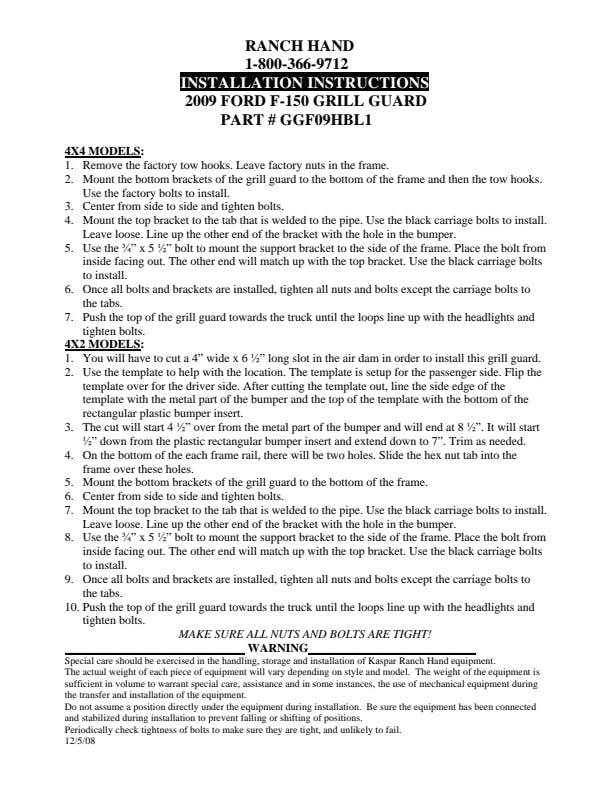 RANCH HAND
1-800-366-9712
INSTALLATION INSTRUCTIONS
2009 FORD F-150 GRILL GUARD
PART # GGF09HBL1

4X4 MODELS:
1. Remove the factory tow hooks. Leave factory nuts in the frame.
2. Mount the bottom brackets of the grill guard to the bottom of the frame and then the tow hooks. Use the factory bolts to install.
3. Center from side to side and tighten bolts.
4. Mount the top bracket to the tab that is welded to the pipe. Use the black carriage bolts to install. Leave loose. Line up the other end of the bracket with the hole in the bumper.
5. Use the ¾" x 5 ½" bolt to mount the support bracket to the side of the frame. Place the bolt from inside facing out. The other end will match up with the top bracket. Use the black carriage bolts to install.
6. Once all bolts and brackets are installed, tighten all nuts and bolts except the carriage bolts to the tabs.
7. Push the top of the grill guard towards the truck until the loops line up with the headlights and tighten bolts.
4X2 MODELS:
1. You will have to cut a 4" wide x 6 ½" long slot in the air dam in order to install this grill guard.
2. Use the template to help with the location. The template is setup for the passenger side. Flip the template over for the driver side. After cutting the template out, line the side edge of the template with the metal part of the bumper and the top of the template with the bottom of the rectangular plastic bumper insert.
3. The cut will start 4 ½" over from the metal part of the bumper and will end at 8 ½". It will start ½" down from the plastic rectangular bumper insert and extend down to 7". Trim as needed.
4. On the bottom of the each frame rail, there will be two holes. Slide the hex nut tab into the frame over these holes.
5. Mount the bottom brackets of the grill guard to the bottom of the frame.
6. Center from side to side and tighten bolts.
7. Mount the top bracket to the tab that is welded to the pipe. Use the black carriage bolts to install. Leave loose. Line up the other end of the bracket with the hole in the bumper.
8. Use the ¾" x 5 ½" bolt to mount the support bracket to the side of the frame. Place the bolt from inside facing out. The other end will match up with the top bracket. Use the black carriage bolts to install.
9. Once all bolts and brackets are installed, tighten all nuts and bolts except the carriage bolts to the tabs.
10. Push the top of the grill guard towards the truck until the loops line up with the headlights and tighten bolts.

MAKE SURE ALL NUTS AND BOLTS ARE TIGHT!

WARNING

Special care should be exercised in the handling, storage and installation of Kaspar Ranch Hand equipment.
The actual weight of each piece of equipment will vary depending on style and model. The weight of the equipment is sufficient in volume to warrant special care, assistance and in some instances, the use of mechanical equipment during the transfer and installation of the equipment.
Do not assume a position directly under the equipment during installation. Be sure the equipment has been connected and stabilized during installation to prevent falling or shifting of positions.
Periodically check tightness of bolts to make sure they are tight, and unlikely to fail.
12/5/08